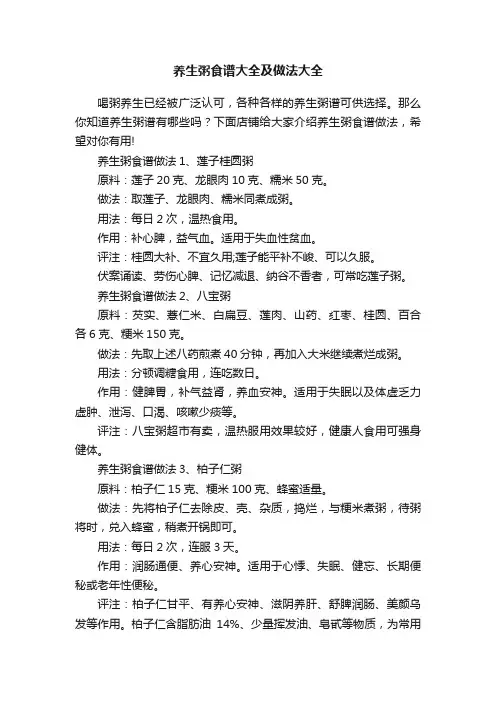 养生粥食谱大全及做法大全

喝粥养生已经被广泛认可，各种各样的养生粥谱可供选择。那么你知道养生粥谱有哪些吗？下面店铺给大家介绍养生粥食谱做法，希望对你有用!

养生粥食谱做法 1、莲子桂圆粥

原料：莲子 20 克、龙眼肉 10 克、糯米 50 克。

做法：取莲子、龙眼肉、糯米同煮成粥。

用法：每日 2 次，温热食用。

作用：补心脾，益气血。适用于失血性贫血。

评注：桂圆大补、不宜久用;莲子能平补不峻、可以久服。

伏案诵读、劳伤心脾、记忆减退、纳谷不香者，可常吃莲子粥。

养生粥食谱做法 2、八宝粥

原料：芡实、薏仁米、白扁豆、莲肉、山药、红枣、桂圆、百合各 6 克、粳米 150 克。

做法：先取上述八药煎煮 40 分钟，再加入大米继续煮烂成粥。

用法：分顿调糖食用，连吃数日。

作用：健脾胃，补气益肾，养血安神。适用于失眠以及体虚乏力虚肿、泄泻、口渴、咳嗽少痰等。

评注：八宝粥超市有卖，温热服用效果较好，健康人食用可强身健体。

养生粥食谱做法 3、柏子仁粥

原料：柏子仁 15 克、粳米 100 克、蜂蜜适量。

做法：先将柏子仁去除皮、壳、杂质，捣烂，与粳米煮粥，待粥将时，兑入蜂蜜，稍煮开锅即可。

用法：每日 2 次，连服 3 天。

作用：润肠通便、养心安神。适用于心悸、失眠、健忘、长期便秘或老年性便秘。

评注：柏子仁甘平、有养心安神、滋阴养肝、舒脾润肠、美颜乌发等作用。柏子仁含脂肪油 14%、少量挥发油、皂甙等物质，为常用